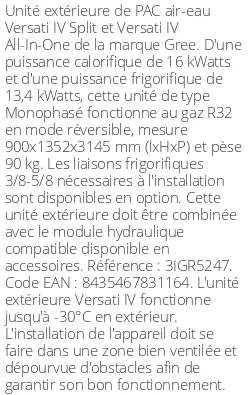 Unité extérieure de PAC air-eau Versati IV Split et Versati IV All-In-One de la marque Gree. D'une puissance calorifique de 16 kWatts et d'une puissance frigorifique de 13,4 kWatts, cette unité de type Monophasé fonctionne au gaz R32 en mode réversible, mesure 900x1352x3145 mm (lxHxP) et pèse 90 kg. Les liaisons frigorifiques 3/8-5/8 nécessaires à l'installation sont disponibles en option. Cette unité extérieure doit être combinée avec le module hydraulique compatible disponible en accessoires. Référence : 3IGR5247. Code EAN : 8435467831164. L'unité extérieure Versati IV fonctionne jusqu'à -30°C en extérieur. L'installation de l'appareil doit se faire dans une zone bien ventilée et dépourvue d'obstacles afin de garantir son bon fonctionnement.